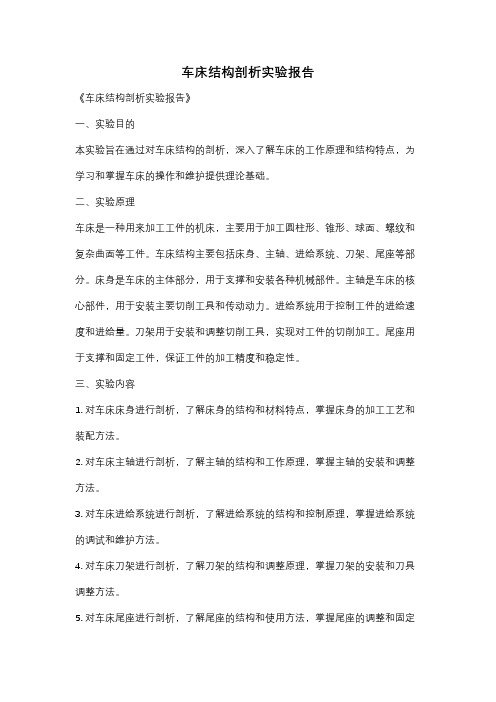 车床结构剖析实验报告

《车床结构剖析实验报告》

一、实验目的

本实验旨在通过对车床结构的剖析，深入了解车床的工作原理和结构特点，为学习和掌握车床的操作和维护提供理论基础。

二、实验原理

车床是一种用来加工工件的机床，主要用于加工圆柱形、锥形、球面、螺纹和复杂曲面等工件。车床结构主要包括床身、主轴、进给系统、刀架、尾座等部分。床身是车床的主体部分，用于支撑和安装各种机械部件。主轴是车床的核心部件，用于安装主要切削工具和传动动力。进给系统用于控制工件的进给速度和进给量。刀架用于安装和调整切削工具，实现对工件的切削加工。尾座用于支撑和固定工件，保证工件的加工精度和稳定性。

三、实验内容

1. 对车床床身进行剖析，了解床身的结构和材料特点，掌握床身的加工工艺和装配方法。

2. 对车床主轴进行剖析，了解主轴的结构和工作原理，掌握主轴的安装和调整方法。

3. 对车床进给系统进行剖析，了解进给系统的结构和控制原理，掌握进给系统的调试和维护方法。

4. 对车床刀架进行剖析，了解刀架的结构和调整原理，掌握刀架的安装和刀具调整方法。

5. 对车床尾座进行剖析，了解尾座的结构和使用方法，掌握尾座的调整和固定